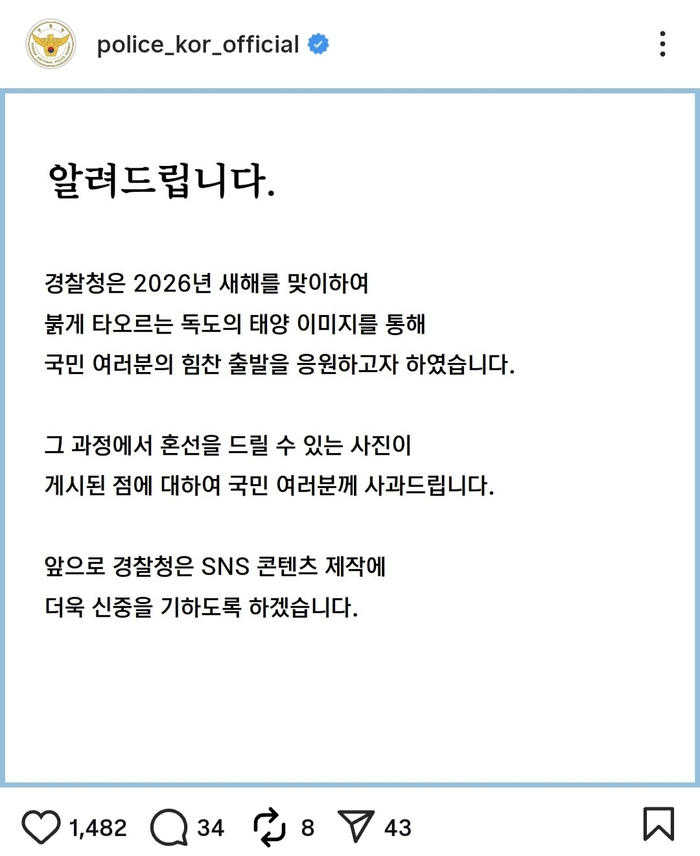 police_kor_official

알려드립니다.

경찰청은 2026년 새해를 맞이하여 붉게 타오르는 독도의 태양 이미지를 통해 국민 여러분의 힘찬 출발을 응원하고자 하였습니다.

그 과정에서 혼선을 드릴 수 있는 사진이 게시된 점에 대하여 국민 여러분께 사과드립니다.

앞으로 경찰청은 SNS 콘텐츠 제작에 더욱 신중을 기하도록 하겠습니다.

1,482 34 8 43